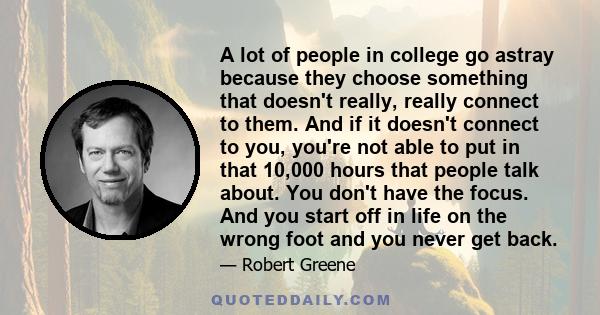 A lot of people in college go astray because they choose something that doesn't really, really connect to them. And if it doesn't connect to you, you're not able to put in that 10,000 hours that people talk about. You don't have the focus. And you start off in life on the wrong foot and you never get back.

— Robert Greene

QUOTEDDAILY.COM